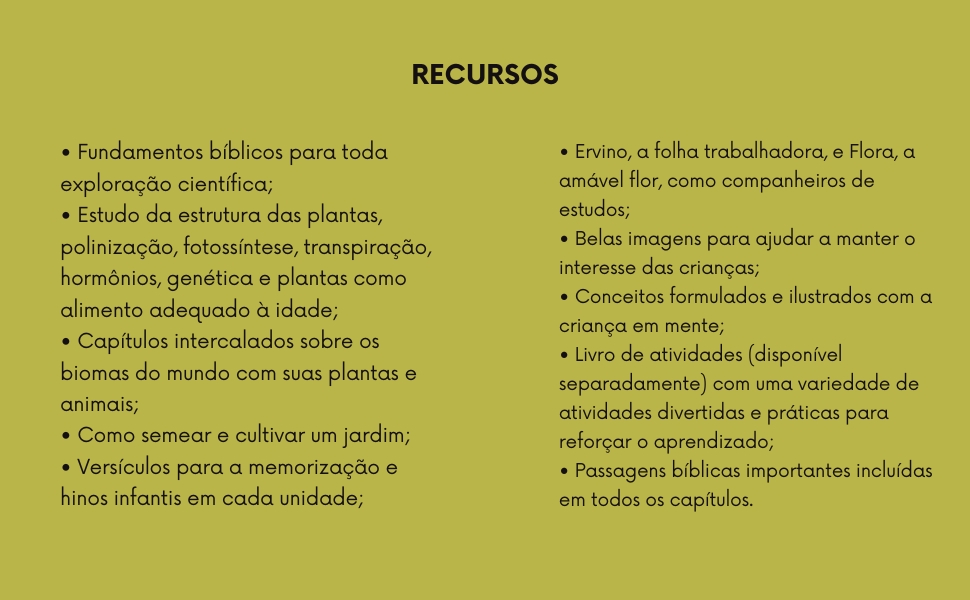 RECURSOS

• Fundamentos bíblicos para toda exploração científica;
• Estudo da estrutura das plantas, polinização, fotossíntese, transpiração, hormônios, genética e plantas como alimento adequado à idade;
• Capítulos intercalados sobre os biomas do mundo com suas plantas e animais;
• Como semear e cultivar um jardim;
• Versículos para a memorização e hinos infantis em cada unidade;

• Ervino, a folha trabalhadora, e Flora, a amável flor, como companheiros de estudos;
• Belas imagens para ajudar a manter o interesse das crianças;
• Conceitos formulados e ilustrados com a criança em mente;
• Livro de atividades (disponível separadamente) com uma variedade de atividades divertidas e práticas para reforçar o aprendizado;
• Passagens bíblicas importantes incluídas em todos os capítulos.